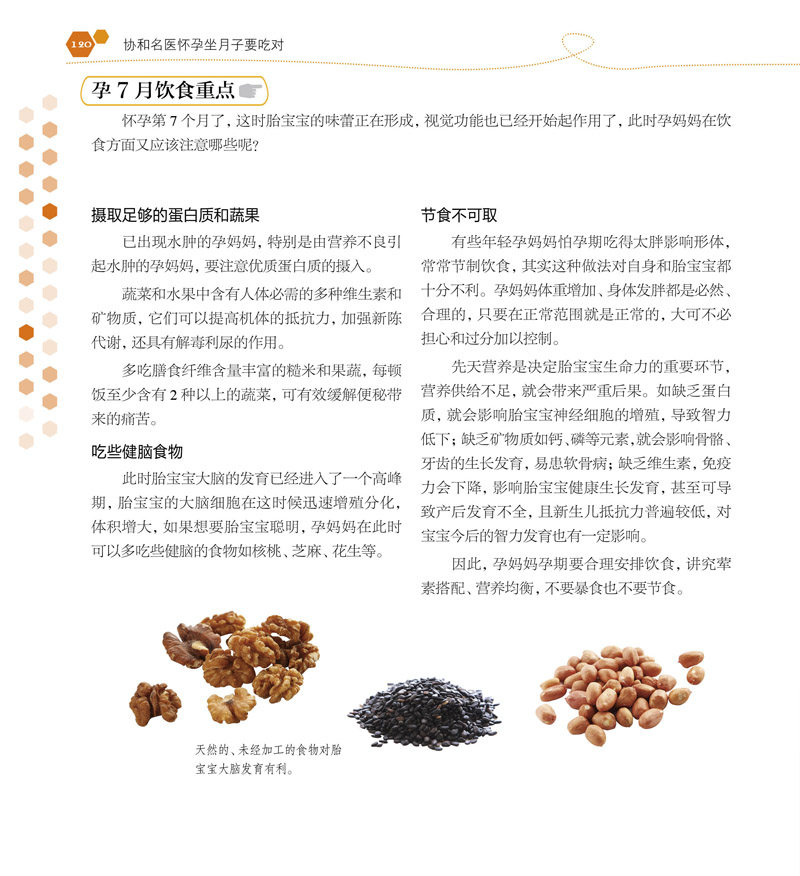 120 协和名医怀孕坐月子要吃对

孕 7 月饮食重点

怀孕第 7 个月了，这时胎宝宝的味蕾正在形成，视觉功能也已经开始起作用了，此时孕妈妈在饮食方面又应该注意哪些呢？

摄取足够的蛋白质和蔬果

已出现水肿的孕妈妈，特别是由营养不良引起水肿的孕妈妈，要注意优质蛋白质的摄入。

蔬菜和水果中含有人体必需的多种维生素和矿物质，它们可以提高机体的抵抗力，加强新陈代谢，还具有解毒利尿的作用。

多吃膳食纤维含量丰富的糙米和果蔬，每顿饭至少含有 2 种以上的蔬菜，可有效缓解便秘带来的痛苦。

吃些健脑食物

此时胎宝宝大脑的发育已经进入了一个高峰期，胎宝宝的大脑细胞在这时候迅速增殖分化，体积增大，如果想要胎宝宝聪明，孕妈妈在此时可以多吃些健脑的食物如核桃、芝麻、花生等。

节食不可取

有些年轻孕妈妈怕孕期吃得太胖影响形体，常常节制饮食，其实这种做法对自身和胎宝宝都十分不利。孕妈妈体重增加、身体发胖都是必然、合理的，只要在正常范围就是正常的，大可不必担心和过分加以控制。

先天营养是决定胎宝宝生命力的重要环节，营养供给不足，就会带来严重后果。如缺乏蛋白质，就会影响胎宝宝神经细胞的增殖，导致智力低下；缺乏矿物质如钙、磷等元素，就会影响骨骼、牙齿的生长发育，易患软骨病；缺乏维生素，免疫力会下降，影响胎宝宝健康生长发育，甚至可导致产后发育不全，且新生儿抵抗力普遍较低，对宝宝今后的智力发育也有一定影响。

因此，孕妈妈孕期要合理安排饮食，讲究荤素搭配、营养均衡，不要暴食也不要节食。

天然的、未经加工的食物对胎宝宝大脑发育有利。